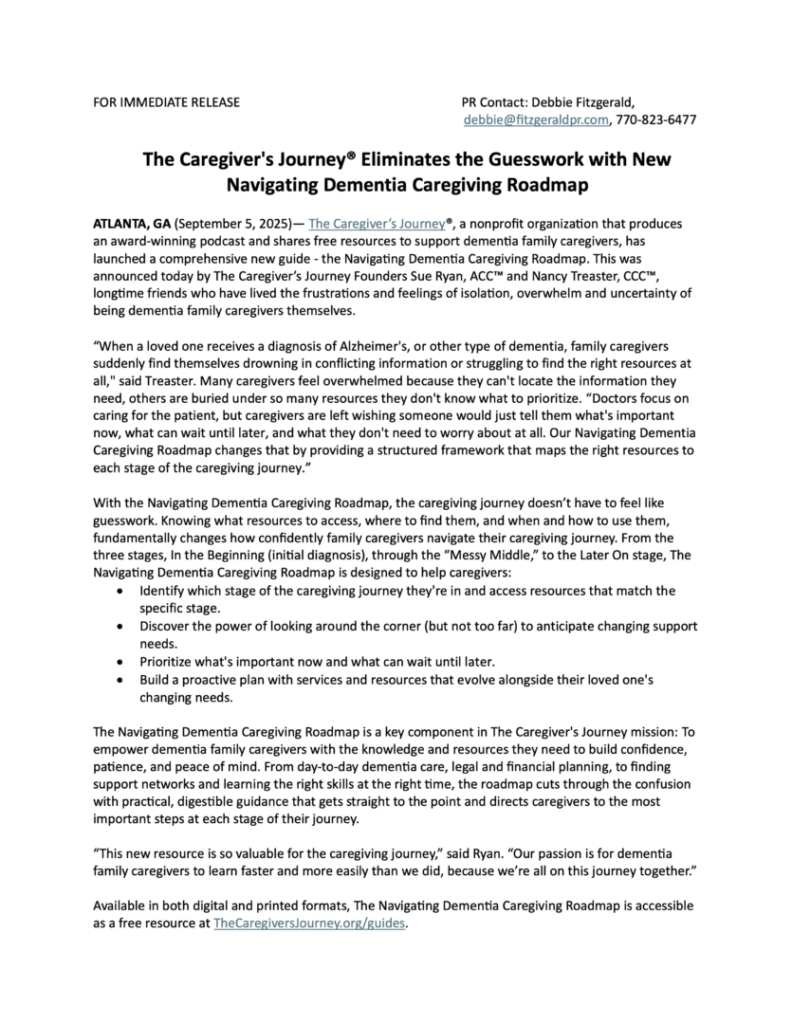 FOR IMMEDIATE RELEASE

PR Contact: Debbie Fitzgerald, debbie@fitzgeraldpr.com, 770-823-6477

The Caregiver's Journey® Eliminates the Guesswork with New Navigating Dementia Caregiving Roadmap

ATLANTA, GA (September 5, 2025)— The Caregiver's Journey®, a nonprofit organization that produces an award-winning podcast and shares free resources to support dementia family caregivers, has launched a comprehensive new guide - the Navigating Dementia Caregiving Roadmap. This was announced today by The Caregiver's Journey Founders Sue Ryan, ACC™ and Nancy Treaster, CCC™, longtime friends who have lived the frustrations and feelings of isolation, overwhelm and uncertainty of being dementia family caregivers themselves.

"When a loved one receives a diagnosis of Alzheimer's, or other type of dementia, family caregivers suddenly find themselves drowning in conflicting information or struggling to find the right resources at all," said Treaster. Many caregivers feel overwhelmed because they can't locate the information they need, others are buried under so many resources they don't know what to prioritize. "Doctors focus on caring for the patient, but caregivers are left wishing someone would just tell them what's important now, what can wait until later, and what they don't need to worry about at all. Our Navigating Dementia Caregiving Roadmap changes that by providing a structured framework that maps the right resources to each stage of the caregiving journey."

With the Navigating Dementia Caregiving Roadmap, the caregiving journey doesn't have to feel like guesswork. Knowing what resources to access, where to find them, and when and how to use them, fundamentally changes how confidently family caregivers navigate their caregiving journey. From the three stages, In the Beginning (initial diagnosis), through the "Messy Middle," to the Later On stage, The Navigating Dementia Caregiving Roadmap is designed to help caregivers:
• Identify which stage of the caregiving journey they're in and access resources that match the specific stage.
• Discover the power of looking around the corner (but not too far) to anticipate changing support needs.
• Prioritize what's important now and what can wait until later.
• Build a proactive plan with services and resources that evolve alongside their loved one's changing needs.

The Navigating Dementia Caregiving Roadmap is a key component in The Caregiver's Journey mission: To empower dementia family caregivers with the knowledge and resources they need to build confidence, patience, and peace of mind. From day-to-day dementia care, legal and financial planning, to finding support networks and learning the right skills at the right time, the roadmap cuts through the confusion with practical, digestible guidance that gets straight to the point and directs caregivers to the most important steps at each stage of their journey.

"This new resource is so valuable for the caregiving journey," said Ryan. "Our passion is for dementia family caregivers to learn faster and more easily than we did, because we're all on this journey together."

Available in both digital and printed formats, The Navigating Dementia Caregiving Roadmap is accessible as a free resource at TheCaregiversJourney.org/guides.